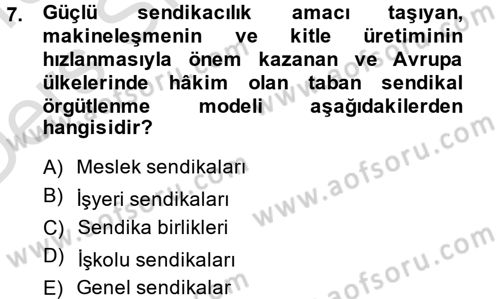 7. Güçlü sendikacılık amacı taşıyan, makineleşmenin ve kitle üretiminin hızlanmasıyla önem kazanan ve Avrupa ülkelerinde hâkim olan taban sendikal örgütlenme modeli aşağıdakilerden hangisidir?

A) Meslek sendikaları
B) İşyeri sendikaları
C) Sendika birlikleri
D) İşkolu sendikaları
E) Genel sendikalar

www.aofsoru.com